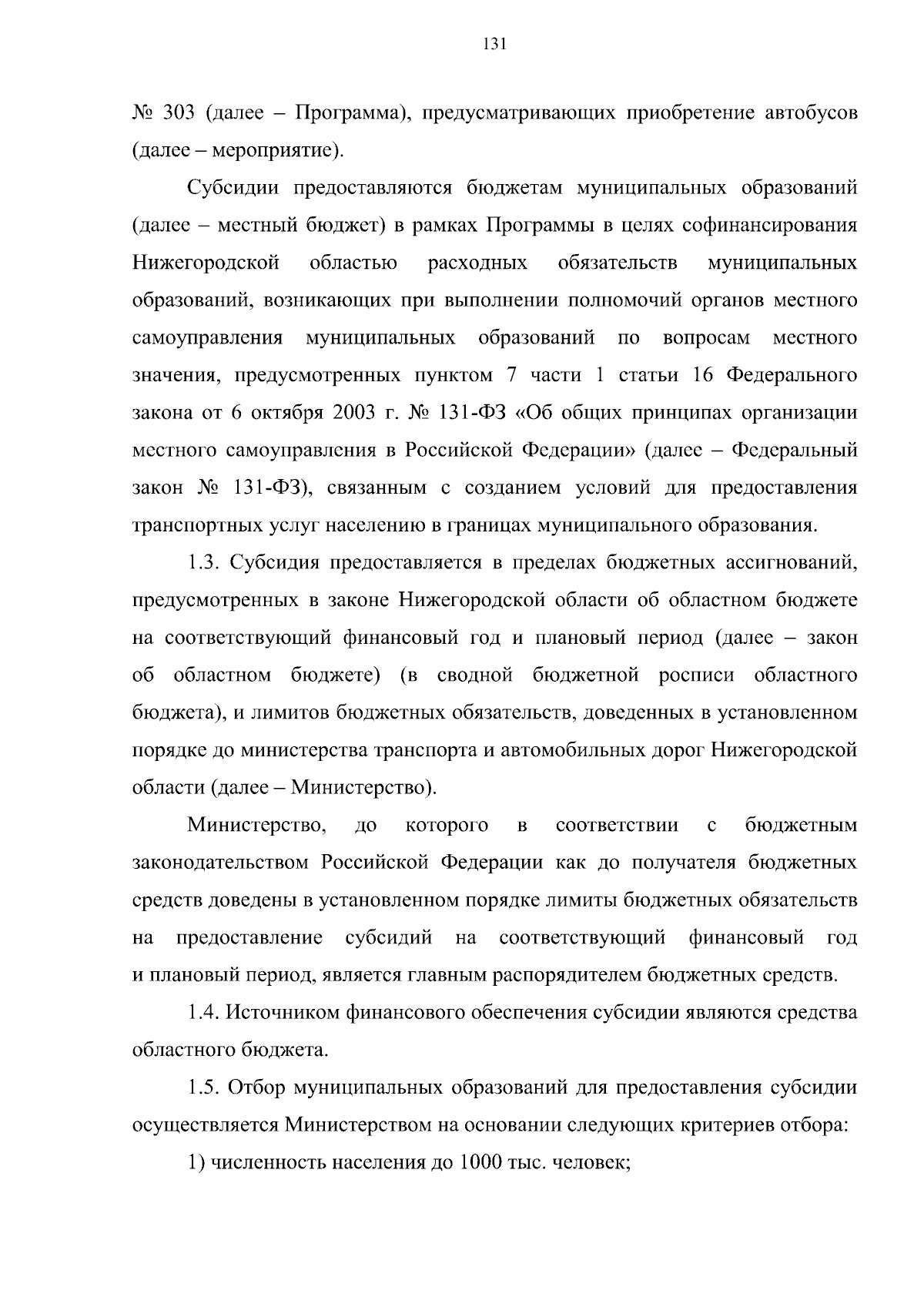 131

№ 303 (далее – Программа), предусматривающих приобретение автобусов (далее – мероприятие).

Субсидии предоставляются бюджетам муниципальных образований (далее – местный бюджет) в рамках Программы в целях софинансирования Нижегородской областью расходных обязательств муниципальных образований, возникающих при выполнении полномочий органов местного самоуправления муниципальных образований по вопросам местного значения, предусмотренных пунктом 7 части 1 статьи 16 Федерального закона от 6 октября 2003 г. № 131-ФЗ «Об общих принципах организации местного самоуправления в Российской Федерации» (далее – Федеральный закон № 131-ФЗ), связанным с созданием условий для предоставления транспортных услуг населению в границах муниципального образования.

1.3. Субсидия предоставляется в пределах бюджетных ассигнований, предусмотренных в законе Нижегородской области об областном бюджете на соответствующий финансовый год и плановый период (далее – закон об областном бюджете) (в сводной бюджетной росписи областного бюджета), и лимитов бюджетных обязательств, доведенных в установленном порядке до министерства транспорта и автомобильных дорог Нижегородской области (далее – Министерство).

Министерство, до которого в соответствии с бюджетным законодательством Российской Федерации как до получателя бюджетных средств доведены в установленном порядке лимиты бюджетных обязательств на предоставление субсидий на соответствующий финансовый год и плановый период, является главным распорядителем бюджетных средств.

1.4. Источником финансового обеспечения субсидии являются средства областного бюджета.

1.5. Отбор муниципальных образований для предоставления субсидии осуществляется Министерством на основании следующих критериев отбора:

1) численность населения до 1000 тыс. человек;